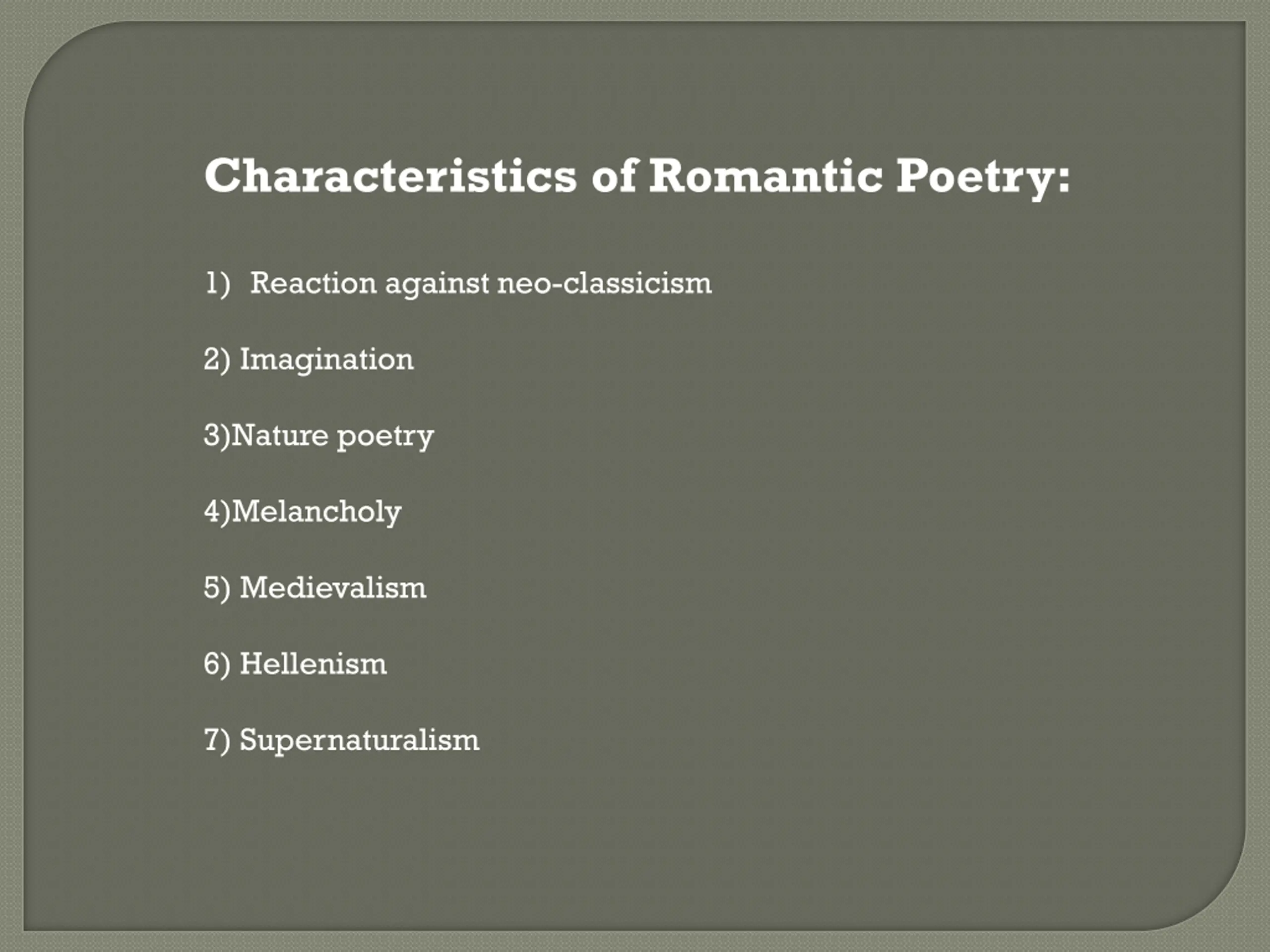 Characteristics of Romantic Poetry:

1) Reaction against neo-classicism

2) Imagination

3)Nature poetry

4)Melancholy

5) Medievalism

6) Hellenism

7) Supernaturalism